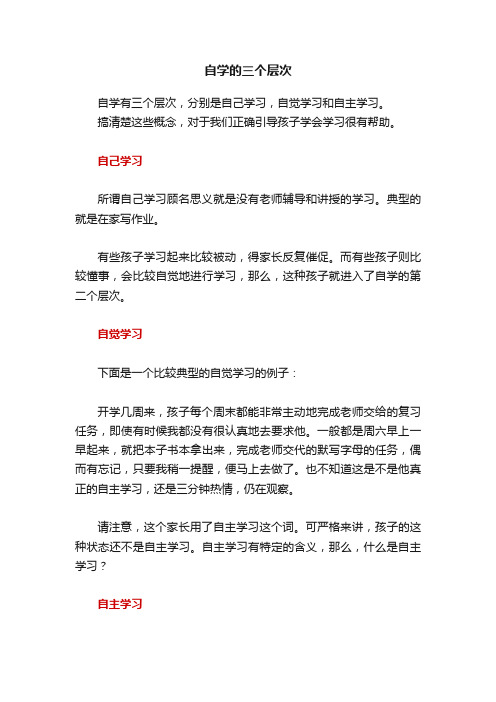 自学的三个层次

自学有三个层次，分别是自己学习，自觉学习和自主学习。
搞清楚这些概念，对于我们正确引导孩子学会学习很有帮助。

自己学习

所谓自己学习顾名思义就是没有老师辅导和讲授的学习。典型的就是在家写作业。

有些孩子学习起来比较被动，得家长反复催促。而有些孩子则比较懂事，会比较自觉地进行学习，那么，这种孩子就进入了自学的第二个层次。

自觉学习

下面是一个比较典型的自觉学习的例子：

开学几周来，孩子每个周末都能非常主动地完成老师交给的复习任务，即使有时候我都没有很认真地去要求他。一般都是周六早上一早起来，就把本子书本拿出来，完成老师交代的默写字母的任务，偶而有忘记，只要我稍一提醒，便马上去做了。也不知道这是不是他真正的自主学习，还是三分钟热情，仍在观察。

请注意，这个家长用了自主学习这个词。可严格来讲，孩子的这种状态还不是自主学习。自主学习有特定的含义，那么，什么是自主学习？

自主学习